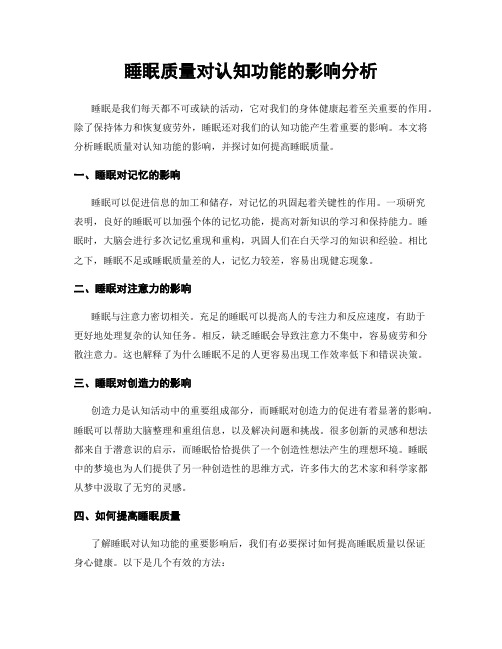 睡眠质量对认知功能的影响分析

睡眠是我们每天都不可或缺的活动，它对我们的身体健康起着至关重要的作用。除了保持体力和恢复疲劳外，睡眠还对我们的认知功能产生着重要的影响。本文将分析睡眠质量对认知功能的影响，并探讨如何提高睡眠质量。

一、睡眠对记忆的影响

睡眠可以促进信息的加工和储存，对记忆的巩固起着关键性的作用。一项研究表明，良好的睡眠可以加强个体的记忆功能，提高对新知识的学习和保持能力。睡眠时，大脑会进行多次记忆重现和重构，巩固人们在白天学习的知识和经验。相比之下，睡眠不足或睡眠质量差的人，记忆力较差，容易出现健忘现象。

二、睡眠对注意力的影响

睡眠与注意力密切相关。充足的睡眠可以提高人的专注力和反应速度，有助于更好地处理复杂的认知任务。相反，缺乏睡眠会导致注意力不集中，容易疲劳和分散注意力。这也解释了为什么睡眠不足的人更容易出现工作效率低下和错误决策。

三、睡眠对创造力的影响

创造力是认知活动中的重要组成部分，而睡眠对创造力的促进有着显著的影响。睡眠可以帮助大脑整理和重组信息，以及解决问题和挑战。很多创新的灵感和想法都来自于潜意识的启示，而睡眠恰恰提供了一个创造性想法产生的理想环境。睡眠中的梦境也为人们提供了另一种创造性的思维方式，许多伟大的艺术家和科学家都从梦中汲取了无穷的灵感。

四、如何提高睡眠质量

了解睡眠对认知功能的重要影响后，我们有必要探讨如何提高睡眠质量以保证身心健康。以下是几个有效的方法：